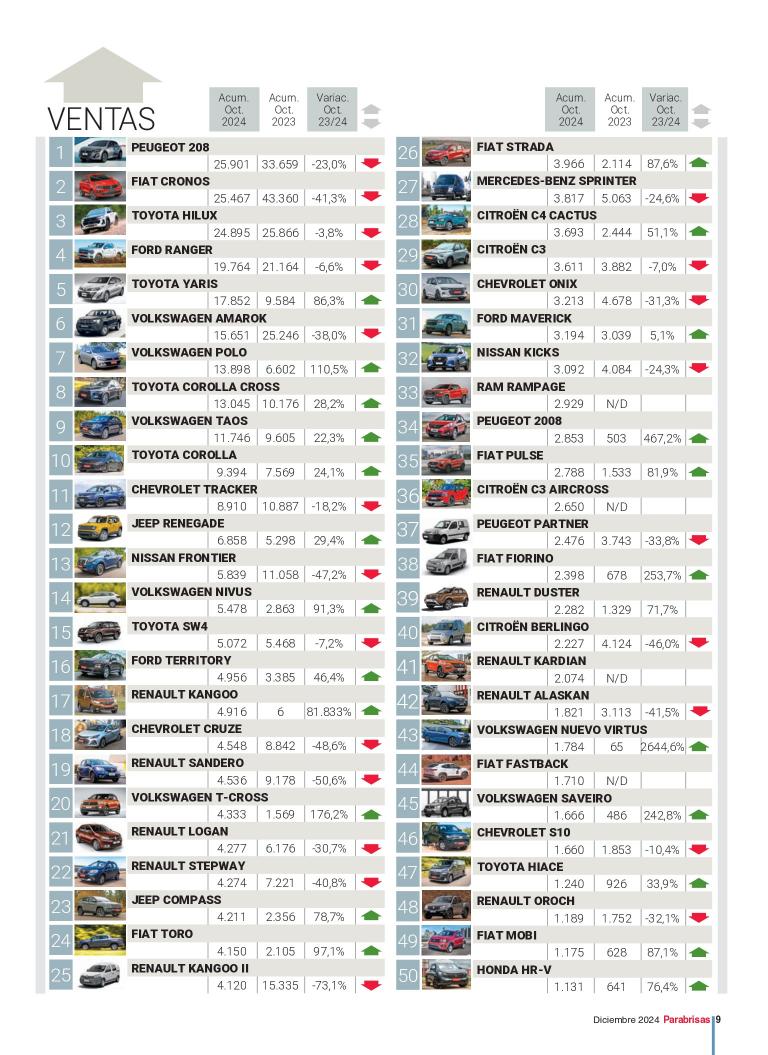 VENTAS

| | | Acum. Oct. 2024 | Acum. Oct. 2023 | Variac. Oct. 23/24 |
|---|---|---|---|---|
| 1 | PEUGEOT 208 | 25.901 | 33.659 | -23,0% |
| 2 | FIAT CRONOS | 25.467 | 43.360 | -41,3% |
| 3 | TOYOTA HILUX | 24.895 | 25.866 | -3,8% |
| 4 | FORD RANGER | 19.764 | 21.164 | -6,6% |
| 5 | TOYOTA YARIS | 17.852 | 9.584 | 86,3% |
| 6 | VOLKSWAGEN AMAROK | 15.651 | 25.246 | -38,0% |
| 7 | VOLKSWAGEN POLO | 13.898 | 6.602 | 110,5% |
| 8 | TOYOTA COROLLA CROSS | 13.045 | 10.176 | 28,2% |
| 9 | VOLKSWAGEN TAOS | 11.746 | 9.605 | 22,3% |
| 10 | TOYOTA COROLLA | 9.394 | 7.569 | 24,1% |
| 11 | CHEVROLET TRACKER | 8.910 | 10.887 | -18,2% |
| 12 | JEEP RENEGADE | 6.858 | 5.298 | 29,4% |
| 13 | NISSAN FRONTIER | 5.839 | 11.058 | -47,2% |
| 14 | VOLKSWAGEN NIVUS | 5.478 | 2.863 | 91,3% |
| 15 | TOYOTA SW4 | 5.072 | 5.468 | -7,2% |
| 16 | FORD TERRITORY | 4.956 | 3.385 | 46,4% |
| 17 | RENAULT KANGOO | 4.916 | 6 | 81.833% |
| 18 | CHEVROLET CRUZE | 4.548 | 8.842 | -48,6% |
| 19 | RENAULT SANDERO | 4.536 | 9.178 | -50,6% |
| 20 | VOLKSWAGEN T-CROSS | 4.333 | 1.569 | 176,2% |
| 21 | RENAULT LOGAN | 4.277 | 6.176 | -30,7% |
| 22 | RENAULT STEPWAY | 4.274 | 7.221 | -40,8% |
| 23 | JEEP COMPASS | 4.211 | 2.356 | 78,7% |
| 24 | FIAT TORO | 4.150 | 2.105 | 97,1% |
| 25 | RENAULT KANGOO II | 4.120 | 15.335 | -73,1% |

| | | Acum. Oct. 2024 | Acum. Oct. 2023 | Variac. Oct. 23/24 |
|---|---|---|---|---|
| 26 | FIAT STRADA | 3.966 | 2.114 | 87,6% |
| 27 | MERCEDES-BENZ SPRINTER | 3.817 | 5.063 | -24,6% |
| 28 | CITROËN C4 CACTUS | 3.693 | 2.444 | 51,1% |
| 29 | CITROËN C3 | 3.611 | 3.882 | -7,0% |
| 30 | CHEVROLET ONIX | 3.213 | 4.678 | -31,3% |
| 31 | FORD MAVERICK | 3.194 | 3.039 | 5,1% |
| 32 | NISSAN KICKS | 3.092 | 4.084 | -24,3% |
| 33 | RAM RAMPAGE | 2.929 | N/D | |
| 34 | PEUGEOT 2008 | 2.853 | 503 | 467,2% |
| 35 | FIAT PULSE | 2.788 | 1.533 | 81,9% |
| 36 | CITROËN C3 AIRCROSS | 2.650 | N/D | |
| 37 | PEUGEOT PARTNER | 2.476 | 3.743 | -33,8% |
| 38 | FIAT FIORINO | 2.398 | 678 | 253,7% |
| 39 | RENAULT DUSTER | 2.282 | 1.329 | 71,7% |
| 40 | CITROËN BERLINGO | 2.227 | 4.124 | -46,0% |
| 41 | RENAULT KARDIAN | 2.074 | N/D | |
| 42 | RENAULT ALASKAN | 1.821 | 3.113 | -41,5% |
| 43 | VOLKSWAGEN NUEVO VIRTUS | 1.784 | 65 | 2644,6% |
| 44 | FIAT FASTBACK | 1.710 | N/D | |
| 45 | VOLKSWAGEN SAVEIRO | 1.666 | 486 | 242,8% |
| 46 | CHEVROLET S10 | 1.660 | 1.853 | -10,4% |
| 47 | TOYOTA HIACE | 1.240 | 926 | 33,9% |
| 48 | RENAULT OROCH | 1.189 | 1.752 | -32,1% |
| 49 | FIAT MOBI | 1.175 | 628 | 87,1% |
| 50 | HONDA HR-V | 1.131 | 641 | 76,4% |

Diciembre 2024 Parabrisas 9